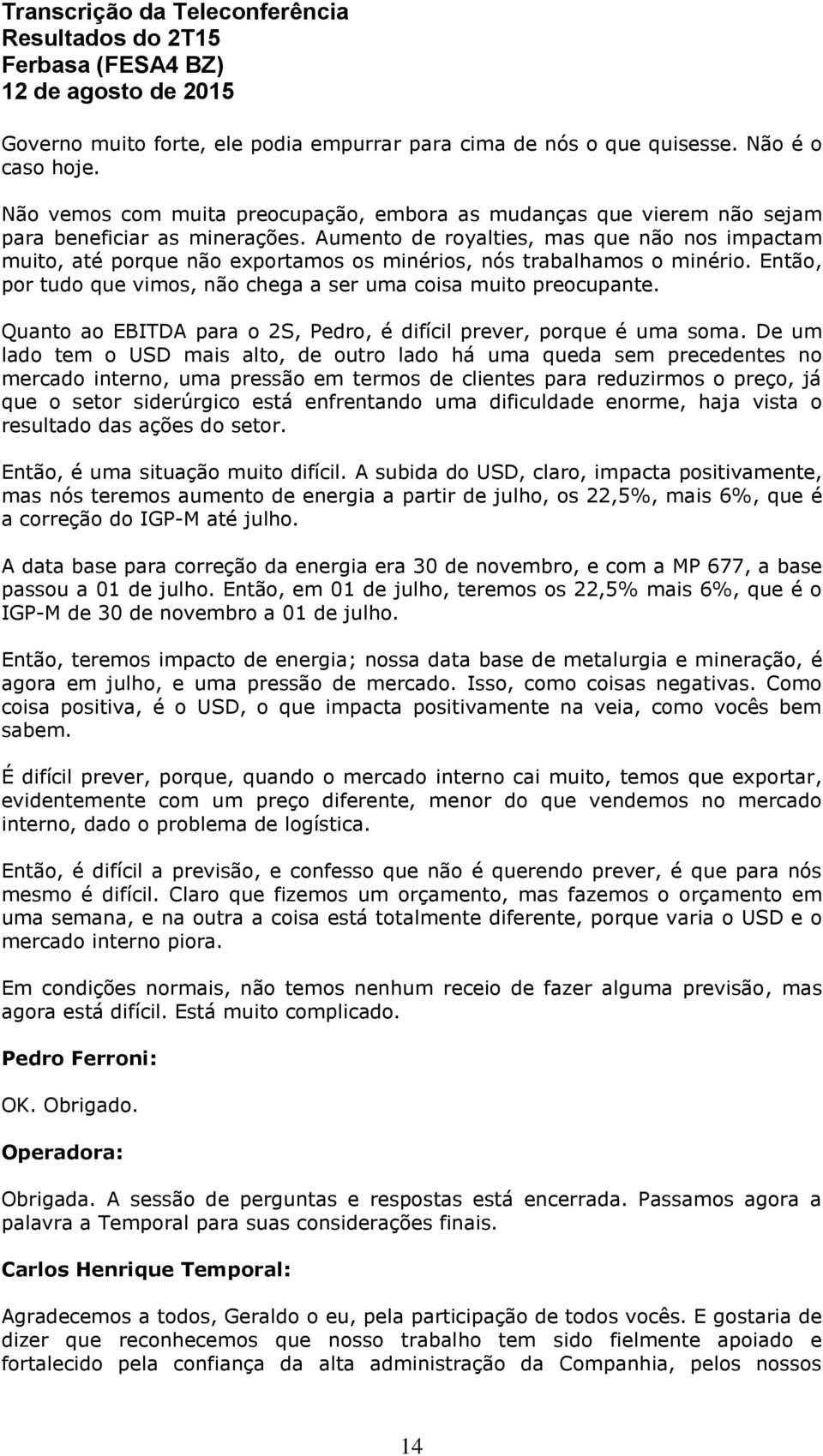 Transcrição da Teleconferência
Resultados do 2T15
Ferbasa (FESA4 BZ)
12 de agosto de 2015

Governo muito forte, ele podia empurrar para cima de nós o que quisesse. Não é o caso hoje.

Não vemos com muita preocupação, embora as mudanças que vierem não sejam para beneficiar as minerações. Aumento de royalties, mas que não nos impactam muito, até porque não exportamos os minérios, nós trabalhamos o minério. Então, por tudo que vimos, não chega a ser uma coisa muito preocupante.

Quanto ao EBITDA para o 2S, Pedro, é difícil prever, porque é uma soma. De um lado tem o USD mais alto, de outro lado há uma queda sem precedentes no mercado interno, uma pressão em termos de clientes para reduzirmos o preço, já que o setor siderúrgico está enfrentando uma dificuldade enorme, haja vista o resultado das ações do setor.

Então, é uma situação muito difícil. A subida do USD, claro, impacta positivamente, mas nós teremos aumento de energia a partir de julho, os 22,5%, mais 6%, que é a correção do IGP-M até julho.

A data base para correção da energia era 30 de novembro, e com a MP 677, a base passou a 01 de julho. Então, em 01 de julho, teremos os 22,5% mais 6%, que é o IGP-M de 30 de novembro a 01 de julho.

Então, teremos impacto de energia; nossa data base de metalurgia e mineração, é agora em julho, e uma pressão de mercado. Isso, como coisas negativas. Como coisa positiva, é o USD, o que impacta positivamente na veia, como vocês bem sabem.

É difícil prever, porque, quando o mercado interno cai muito, temos que exportar, evidentemente com um preço diferente, menor do que vendemos no mercado interno, dado o problema de logística.

Então, é difícil a previsão, e confesso que não é querendo prever, é que para nós mesmo é difícil. Claro que fizemos um orçamento, mas fazemos o orçamento em uma semana, e na outra a coisa está totalmente diferente, porque varia o USD e o mercado interno piora.

Em condições normais, não temos nenhum receio de fazer alguma previsão, mas agora está difícil. Está muito complicado.

Pedro Ferroni:

OK. Obrigado.

Operadora:

Obrigada. A sessão de perguntas e respostas está encerrada. Passamos agora a palavra a Temporal para suas considerações finais.

Carlos Henrique Temporal:

Agradecemos a todos, Geraldo o eu, pela participação de todos vocês. E gostaria de dizer que reconhecemos que nosso trabalho tem sido fielmente apoiado e fortalecido pela confiança da alta administração da Companhia, pelos nossos

14